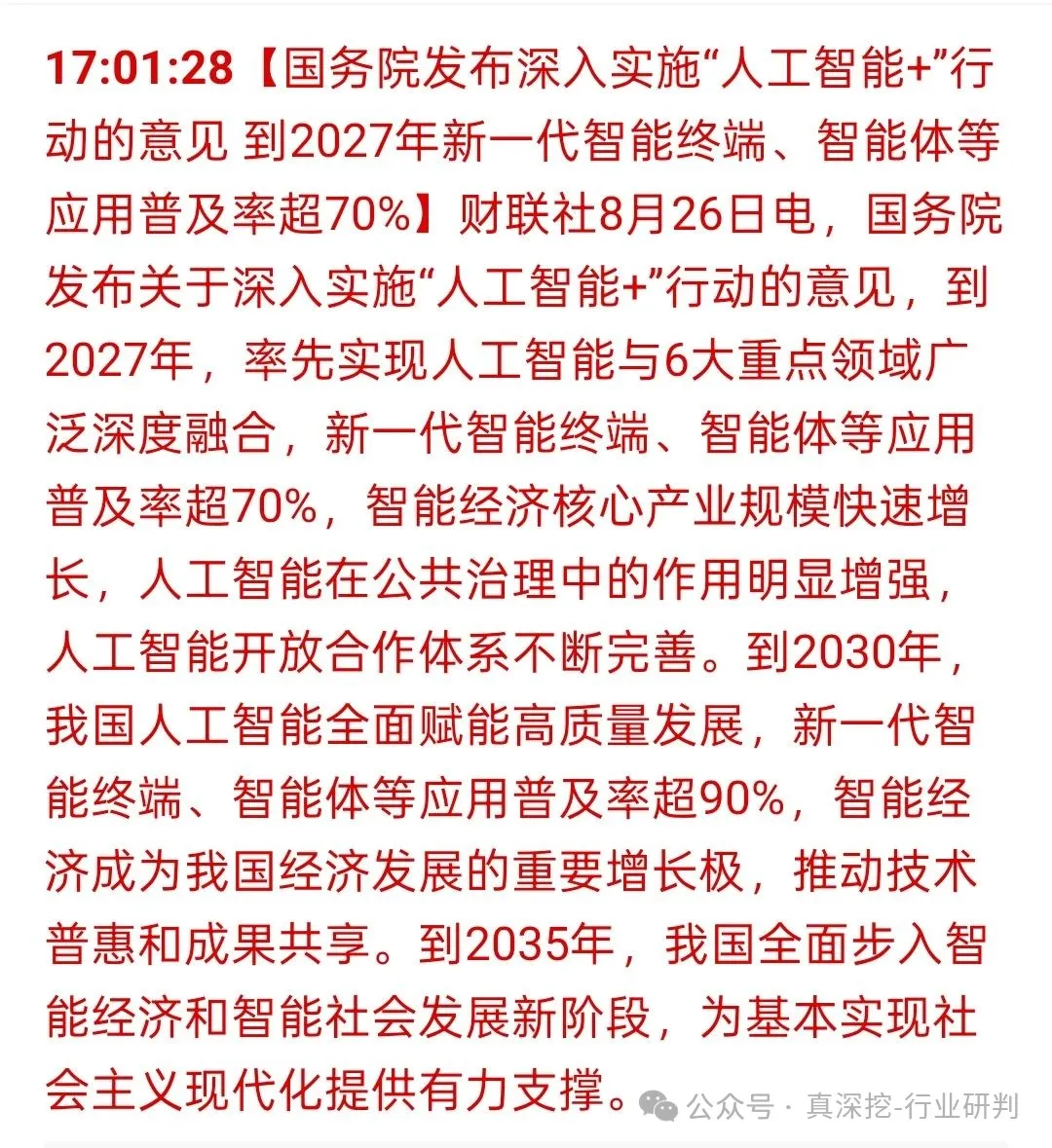 17:01:28【国务院发布深入实施“人工智能+”行动的意见 到2027年新一代智能终端、智能体等应用普及率超70%】财联社8月26日电，国务院发布关于深入实施“人工智能+”行动的意见，到2027年，率先实现人工智能与6大重点领域广泛深度融合，新一代智能终端、智能体等应用普及率超70%，智能经济核心产业规模快速增长，人工智能在公共治理中的作用明显增强，人工智能开放合作体系不断完善。到2030年，我国人工智能全面赋能高质量发展，新一代智能终端、智能体等应用普及率超90%，智能经济成为我国经济发展的重要增长极，推动技术普惠和成果共享。到2035年，我国全面步入智能经济和智能社会发展新阶段，为基本实现社会主义现代化提供有力支撑。

公众号 · 真深挖-行业研判